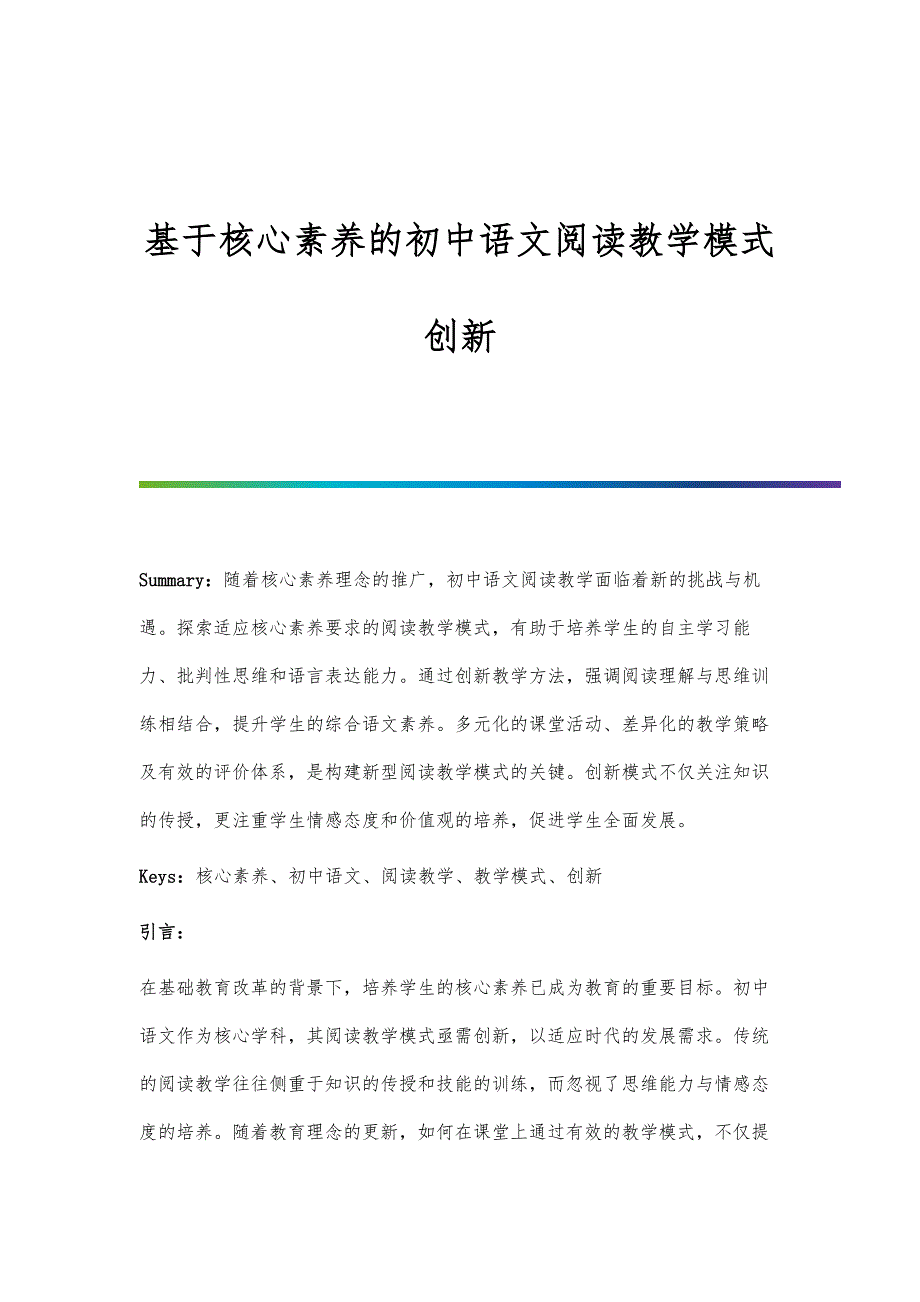 基于核心素养的初中语文阅读教学模式创新

Summary：随着核心素养理念的推广，初中语文阅读教学面临着新的挑战与机遇。探索适应核心素养要求的阅读教学模式，有助于培养学生的自主学习能力、批判性思维和语言表达能力。通过创新教学方法，强调阅读理解与思维训练相结合，提升学生的综合语文素养。多元化的课堂活动、差异化的教学策略及有效的评价体系，是构建新型阅读教学模式的关键。创新模式不仅关注知识的传授，更注重学生情感态度和价值观的培养，促进学生全面发展。

Keys：核心素养、初中语文、阅读教学、教学模式、创新

引言：

在基础教育改革的背景下，培养学生的核心素养已成为教育的重要目标。初中语文作为核心学科，其阅读教学模式亟需创新，以适应时代的发展需求。传统的阅读教学往往侧重于知识的传授和技能的训练，而忽视了思维能力与情感态度的培养。随着教育理念的更新，如何在课堂上通过有效的教学模式，不仅提